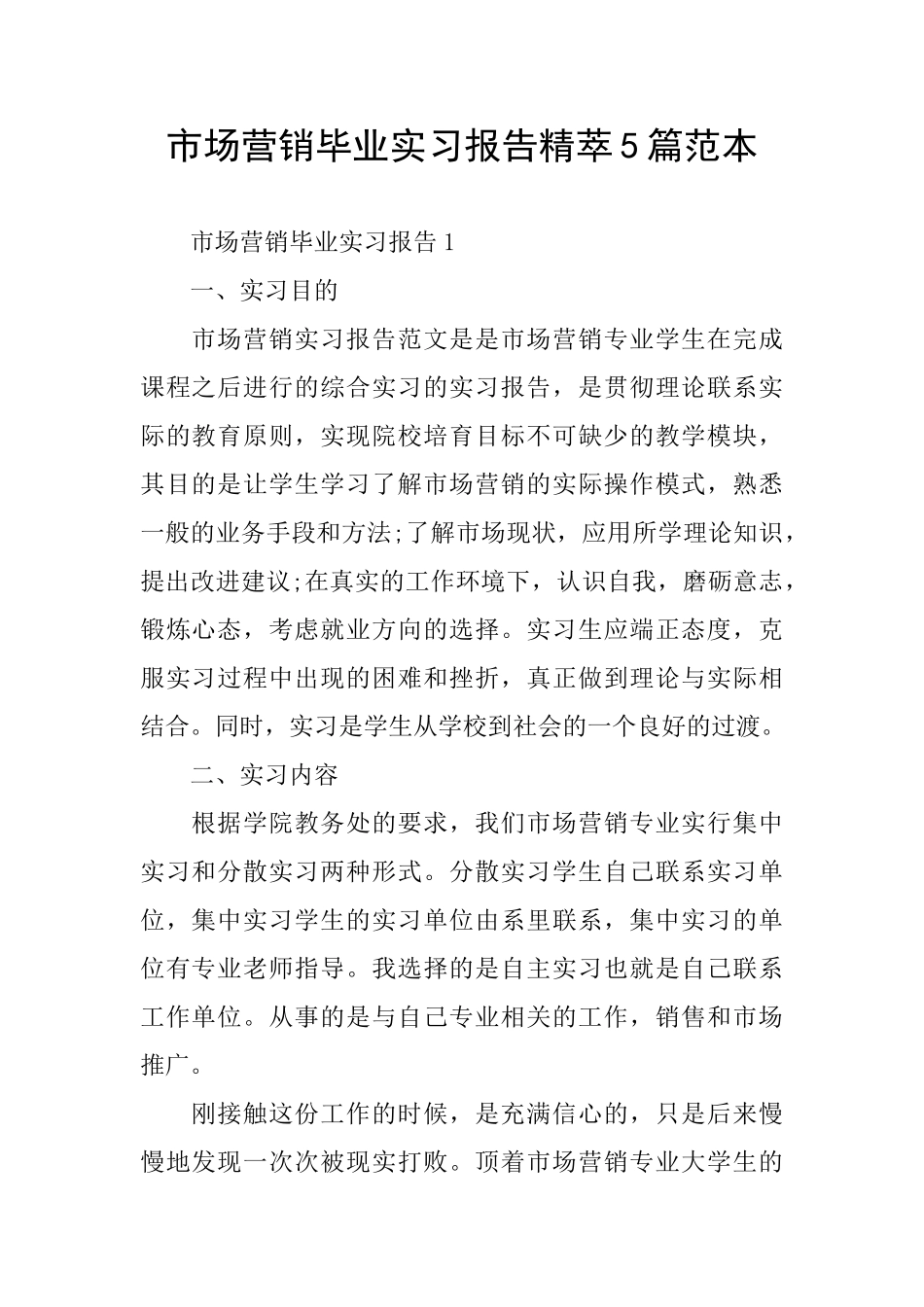 市场营销毕业实习报告精萃5篇范本

市场营销毕业实习报告1

一、实习目的

市场营销实习报告范文是是市场营销专业学生在完成课程之后进行的综合实习的实习报告，是贯彻理论联系实际的教育原则，实现院校培育目标不可缺少的教学模块，其目的是让学生学习了解市场营销的实际操作模式，熟悉一般的业务手段和方法;了解市场现状，应用所学理论知识，提出改进建议;在真实的工作环境下，认识自我，磨砺意志，锻炼心态，考虑就业方向的选择。实习生应端正态度，克服实习过程中出现的困难和挫折，真正做到理论与实际相结合。同时，实习是学生从学校到社会的一个良好的过渡。

二、实习内容

根据学院教务处的要求，我们市场营销专业实行集中实习和分散实习两种形式。分散实习学生自己联系实习单位，集中实习学生的实习单位由系里联系，集中实习的单位有专业老师指导。我选择的是自主实习也就是自己联系工作单位。从事的是与自己专业相关的工作，销售和市场推广。

刚接触这份工作的时候，是充满信心的，只是后来慢慢地发现一次次被现实打败。顶着市场营销专业大学生的